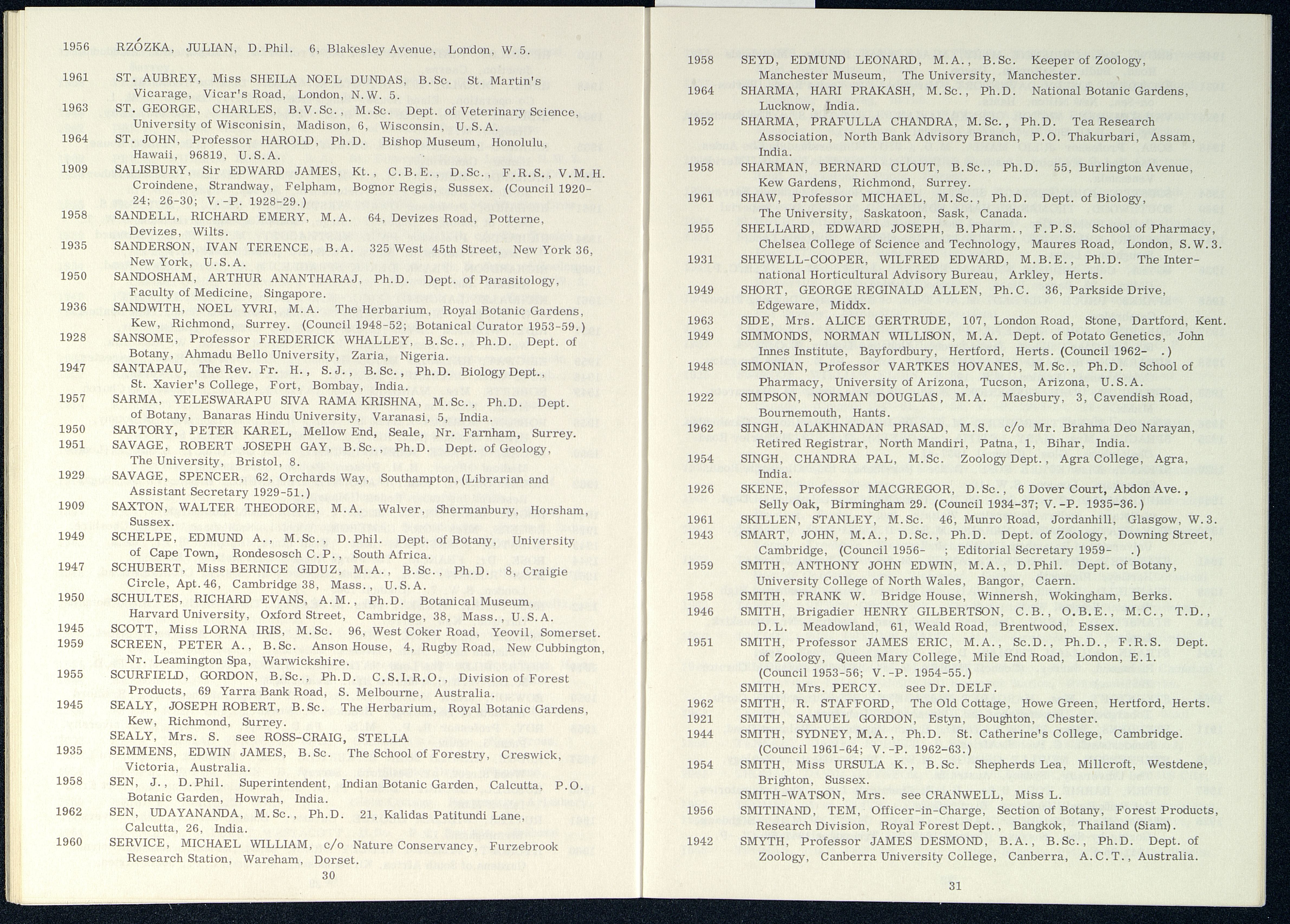 1956 RZÓZKA, JULIAN, D.Phil. 6, Blakesley Avenue, London, W.5.

1961 ST. AUBREY, Miss SHEILA NOEL DUNDAS, B.Sc. St. Martin's Vicarage, Vicar's Road, London, N.W. 5.

1963 ST. GEORGE, CHARLES, B.V.Sc., M.Sc. Dept. of Veterinary Science, University of Wisconisin, Madison, 6, Wisconsin, U.S.A.

1964 ST. JOHN, Professor HAROLD, Ph.D. Bishop Museum, Honolulu, Hawaii, 96819, U.S.A.

1909 SALISBURY, Sir EDWARD JAMES, Kt., C.B.E., D.Sc., F.R.S., V.M.H. Croindene, Strandway, Felpham, Bognor Regis, Sussex. (Council 1920-24; 26-30; V.-P. 1928-29.)

1958 SANDELL, RICHARD EMERY, M.A. 64, Devizes Road, Potterne, Devizes, Wilts.

1935 SANDERSON, IVAN TERENCE, B.A. 325 West 45th Street, New York 36, New York, U.S.A.

1950 SANDOSHAM, ARTHUR ANANTHARAJ, Ph.D. Dept. of Parasitology, Faculty of Medicine, Singapore.

1936 SANDWITH, NOEL YVRI, M.A. The Herbarium, Royal Botanic Gardens, Kew, Richmond, Surrey. (Council 1948-52; Botanical Curator 1953-59.)

1928 SANSOME, Professor FREDERICK WHALLEY, B.Sc., Ph.D. Dept. of Botany, Ahmadu Bello University, Zaria, Nigeria.

1947 SANTAPAU, The Rev. Fr. H., S.J., B.Sc., Ph.D. Biology Dept., St. Xavier's College, Fort, Bombay, India.

1957 SARMA, YELESWARAPU SIVA RAMA KRISHNA, M.Sc., Ph.D. Dept. of Botany, Banaras Hindu University, Varanasi, 5, India.

1950 SARTORY, PETER KAREL, Mellow End, Seale, Nr. Farnham, Surrey.

1951 SAVAGE, ROBERT JOSEPH GAY, B.Sc., Ph.D. Dept. of Geology, The University, Bristol, 8.

1929 SAVAGE, SPENCER, 62, Orchards Way, Southampton, (Librarian and Assistant Secretary 1929-51.)

1909 SAXTON, WALTER THEODORE, M.A. Walver, Shermanbury, Horsham, Sussex.

1949 SCHELPE, EDMUND A., M.Sc., D.Phil. Dept. of Botany, University of Cape Town, Rondesosch C.P., South Africa.

1947 SCHUBERT, Miss BERNICE GIDUZ, M.A., B.Sc., Ph.D. 8, Craigie Circle, Apt.46, Cambridge 38, Mass., U.S.A.

1950 SCHULTES, RICHARD EVANS, A.M., Ph.D. Botanical Museum, Harvard University, Oxford Street, Cambridge, 38, Mass., U.S.A.

1945 SCOTT, Miss LORNA IRIS, M.Sc. 96, West Coker Road, Yeovil, Somerset.

1959 SCREEN, PETER A., B.Sc. Anson House, 4, Rugby Road, New Cubbington, Nr. Leamington Spa, Warwickshire.

1955 SCURFIELD, GORDON, B.Sc., Ph.D. C.S.I.R.O., Division of Forest Products, 69 Yarra Bank Road, S. Melbourne, Australia.

1945 SEALY, JOSEPH ROBERT, B.Sc. The Herbarium, Royal Botanic Gardens, Kew, Richmond, Surrey.

SEALY, Mrs. S. see ROSS-CRAIG, STELLA

1935 SEMMENS, EDWIN JAMES, B.Sc. The School of Forestry, Creswick, Victoria, Australia.

1958 SEN, J., D.Phil. Superintendent, Indian Botanic Garden, Calcutta, P.O. Botanic Garden, Howrah, India.

1962 SEN, UDAYANANDA, M.Sc., Ph.D. 21, Kalidas Patitundi Lane, Calcutta, 26, India.

1960 SERVICE, MICHAEL WILLIAM, c/o Nature Conservancy, Furzebrook Research Station, Wareham, Dorset.

30

1958 SEYD, EDMUND LEONARD, M.A., B.Sc. Keeper of Zoology, Manchester Museum, The University, Manchester.

1964 SHARMA, HARI PRAKASH, M.Sc., Ph.D. National Botanic Gardens, Lucknow, India.

1952 SHARMA, PRAFULLA CHANDRA, M.Sc., Ph.D. Tea Research Association, North Bank Advisory Branch, P.O. Thakurbari, Assam, India.

1958 SHARMAN, BERNARD CLOUT, B.Sc., Ph.D. 55, Burlington Avenue, Kew Gardens, Richmond, Surrey.

1961 SHAW, Professor MICHAEL, M.Sc., Ph.D. Dept. of Biology, The University, Saskatoon, Sask, Canada.

1955 SHELLARD, EDWARD JOSEPH, B.Pharm., F.P.S. School of Pharmacy, Chelsea College of Science and Technology, Maures Road, London, S.W.3.

1931 SHEWELL-COOPER, WILFRED EDWARD, M.B.E., Ph.D. The International Horticultural Advisory Bureau, Arkley, Herts.

1949 SHORT, GEORGE REGINALD ALLEN, Ph.C. 36, Parkside Drive, Edgeware, Middx.

1963 SIDE, Mrs. ALICE GERTRUDE, 107, London Road, Stone, Dartford, Kent.

1949 SIMMONDS, NORMAN WILLISON, M.A. Dept. of Potato Genetics, John Innes Institute, Bayfordbury, Hertford, Herts. (Council 1962- .)

1948 SIMONIAN, Professor VARTKES HOVANES, M.Sc., Ph.D. School of Pharmacy, University of Arizona, Tucson, Arizona, U.S.A.

1922 SIMPSON, NORMAN DOUGLAS, M.A. Maesbury, 3, Cavendish Road, Bournemouth, Hants.

1962 SINGH, ALAKHNADAN PRASAD, M.S. c/o Mr. Brahma Deo Narayan, Retired Registrar, North Mandiri, Patna, 1, Bihar, India.

1954 SINGH, CHANDRA PAL, M.Sc. Zoology Dept., Agra College, Agra, India.

1926 SKENE, Professor MACGREGOR, D.Sc., 6 Dover Court, Abdon Ave., Selly Oak, Birmingham 29. (Council 1934-37; V.-P. 1935-36.)

1961 SKILLEN, STANLEY, M.Sc. 46, Munro Road, Jordanhill, Glasgow, W.3.

1943 SMART, JOHN, M.A., D.Sc., Ph.D. Dept. of Zoology, Downing Street, Cambridge, (Council 1956- ; Editorial Secretary 1959- .)

1959 SMITH, ANTHONY JOHN EDWIN, M.A., D.Phil. Dept. of Botany, University College of North Wales, Bangor, Caern.

1958 SMITH, FRANK W. Bridge House, Winnersh, Wokingham, Berks.

1946 SMITH, Brigadier HENRY GILBERTSON, C.B., O.B.E., M.C., T.D., D.L. Meadowland, 61, Weald Road, Brentwood, Essex.

1951 SMITH, Professor JAMES ERIC, M.A., Sc.D., Ph.D., F.R.S. Dept. of Zoology, Queen Mary College, Mile End Road, London, E.1. (Council 1953-56; V.-P. 1954-55.)

SMITH, Mrs. PERCY. see Dr. DELF.

1962 SMITH, R. STAFFORD, The Old Cottage, Howe Green, Hertford, Herts.

1921 SMITH, SAMUEL GORDON, Estyn, Boughton, Chester.

1944 SMITH, SYDNEY, M.A., Ph.D. St. Catherine's College, Cambridge. (Council 1961-64; V.-P. 1962-63.)

1954 SMITH, Miss URSULA K., B.Sc. Shepherds Lea, Millcroft, Westdene, Brighton, Sussex.

SMITH-WATSON, Mrs. see CRANWELL, Miss L.

1956 SMITINAND, TEM, Officer-in-Charge, Section of Botany, Forest Products, Research Division, Royal Forest Dept., Bangkok, Thailand (Siam).

1942 SMYTH, Professor JAMES DESMOND, B.A., B.Sc., Ph.D. Dept. of Zoology, Canberra University College, Canberra, A.C.T., Australia.

31